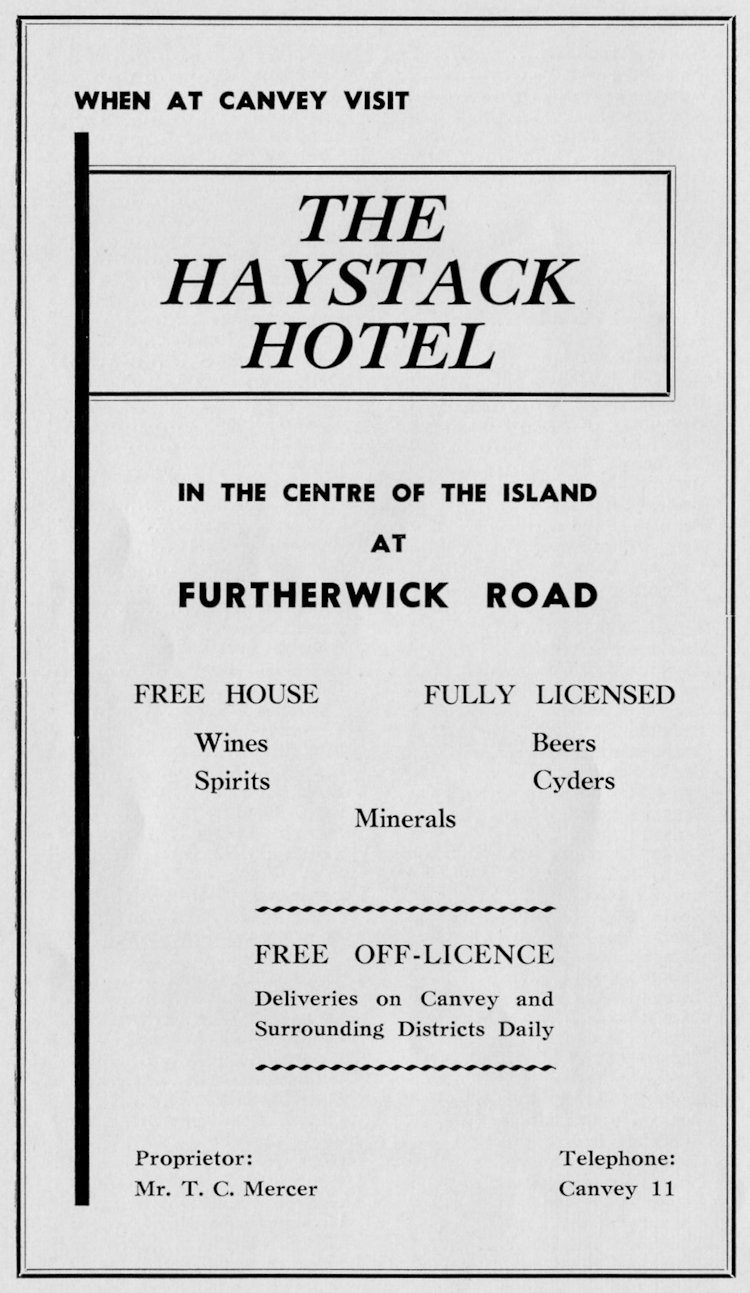 WHEN AT CANVEY VISIT

THE HAYSTACK HOTEL

IN THE CENTRE OF THE ISLAND
AT
FURTHERWICK ROAD

FREE HOUSE

Wines
Spirits

FULLY LICENSED

Beers
Cyders

Minerals

FREE OFF-LICENCE
Deliveries on Canvey and Surrounding Districts Daily

Proprietor:
Mr. T. C. Mercer

Telephone:
Canvey 11